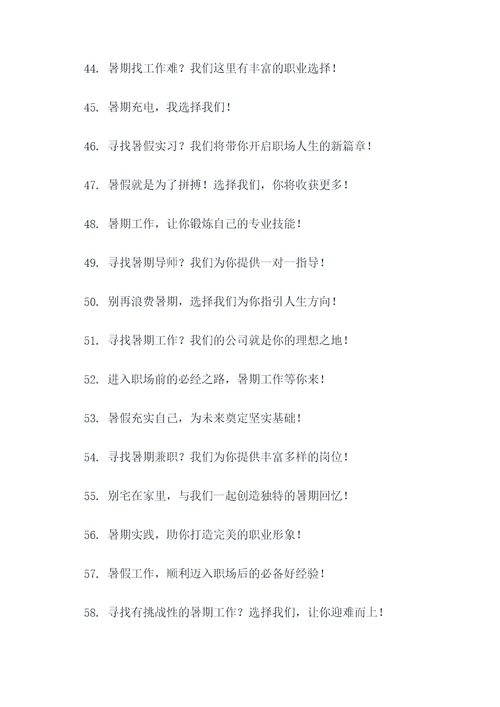 44. 暑期找工作难？我们这里有丰富的职业选择！

45. 暑期充电，我选择我们！

46. 寻找暑假实习？我们将带你开启职场人生的新篇章！

47. 暑假就是为了拼搏！选择我们，你将收获更多！

48. 暑期工作，让你锻炼自己的专业技能！

49. 寻找暑期导师？我们为你提供一对一指导！

50. 别再浪费暑期，选择我们为你指引人生方向！

51. 寻找暑期工作？我们的公司就是你的理想之地！

52. 进入职场前的必经之路，暑期工作等你来！

53. 暑假充实自己，为未来奠定坚实基础！

54. 寻找暑期兼职？我们为你提供丰富多样的岗位！

55. 别宅在家里，与我们一起创造独特的暑期回忆！

56. 暑期实践，助你打造完美的职业形象！

57. 暑假工作，顺利迈入职场后的必备好经验！

58. 寻找有挑战性的暑期工作？选择我们，让你迎难而上！